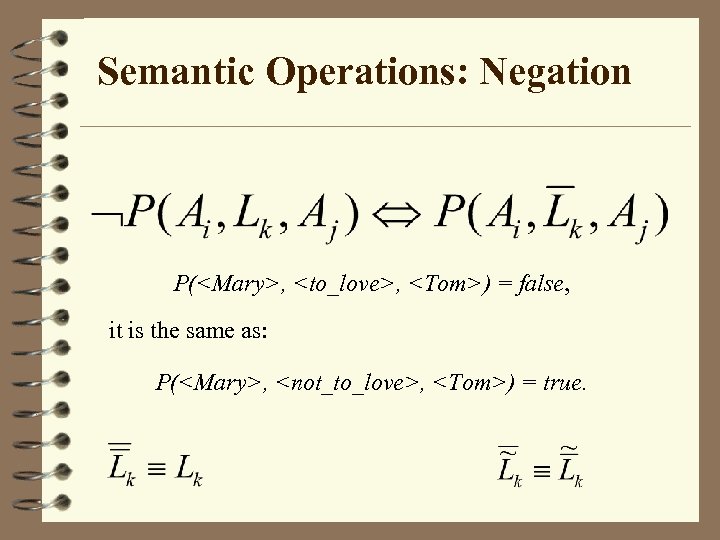 Semantic Operations: Negation

$\neg P(A_i, L_k, A_j) \Leftrightarrow P(A_i, \overline{L}_k, A_j)$

P(<Mary>, <to_love>, <Tom>) = false,

it is the same as:

P(<Mary>, <not_to_love>, <Tom>) = true.

$\overline{\overline{L}}_k \equiv L_k$

$\overline{\widetilde{L}}_k \equiv \widetilde{\overline{L}}_k$